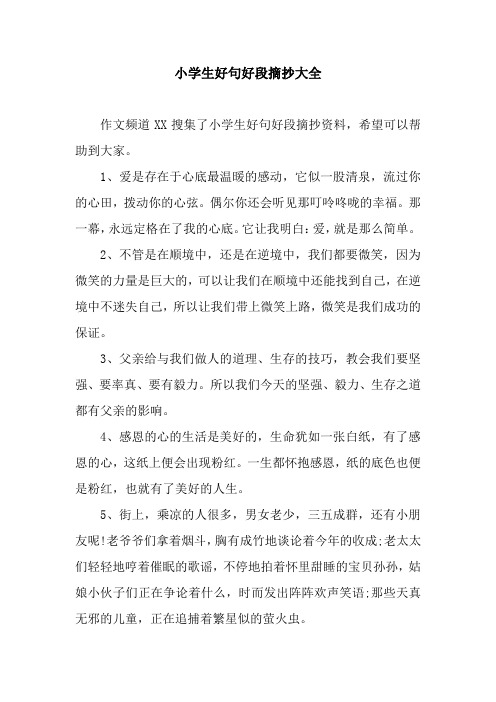 小学生好句好段摘抄大全

作文频道 XX 搜集了小学生好句好段摘抄资料，希望可以帮助到大家。

1、爱是存在于心底最温暖的感动，它似一股清泉，流过你的心田，拨动你的心弦。偶尔你还会听见那叮呤咚咙的幸福。那一幕，永远定格在了我的心底。它让我明白：爱，就是那么简单。

2、不管是在顺境中，还是在逆境中，我们都要微笑，因为微笑的力量是巨大的，可以让我们在顺境中还能找到自己，在逆境中不迷失自己，所以让我们带上微笑上路，微笑是我们成功的保证。

3、父亲给与我们做人的道理、生存的技巧，教会我们要坚强、要率真、要有毅力。所以我们今天的坚强、毅力、生存之道都有父亲的影响。

4、感恩的心的生活是美好的，生命犹如一张白纸，有了感恩的心，这纸上便会出现粉红。一生都怀抱感恩，纸的底色也便是粉红，也就有了美好的人生。

5、街上，乘凉的人很多，男女老少，三五成群，还有小朋友呢!老爷爷们拿着烟斗，胸有成竹地谈论着今年的收成;老太太们轻轻地哼着催眠的歌谣，不停地拍着怀里甜睡的宝贝孙孙，姑娘小伙子们正在争论着什么，时而发出阵阵欢声笑语;那些天真无邪的儿童，正在追捕着繁星似的萤火虫。